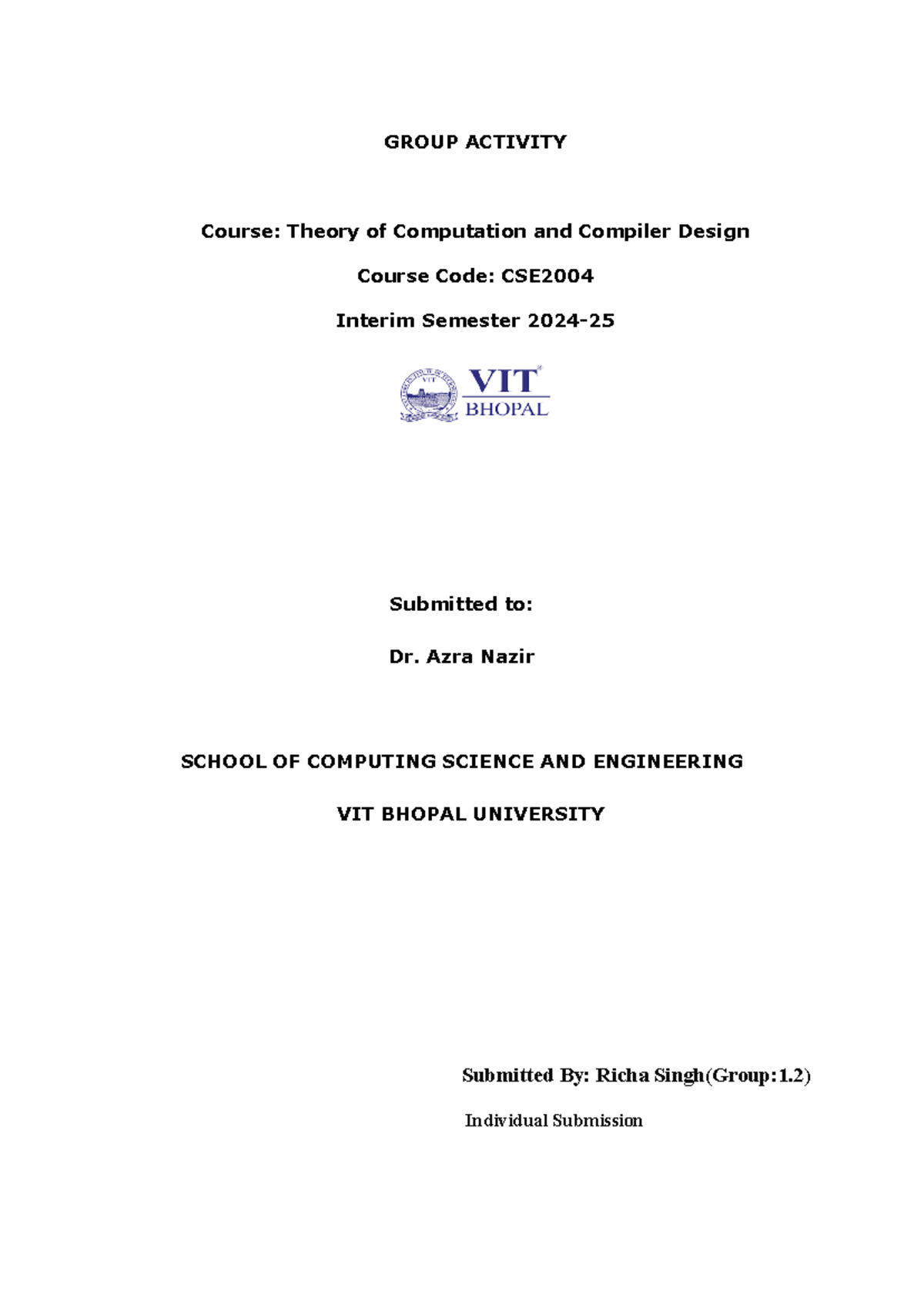 GROUP ACTIVITY

Course: Theory of Computation and Compiler Design

Course Code: CSE2004

Interim Semester 2024-25

VIT
BHOPAL

Submitted to:

Dr. Azra Nazir

SCHOOL OF COMPUTING SCIENCE AND ENGINEERING

VIT BHOPAL UNIVERSITY

Submitted By: Richa Singh(Group:1.2)

Individual Submission